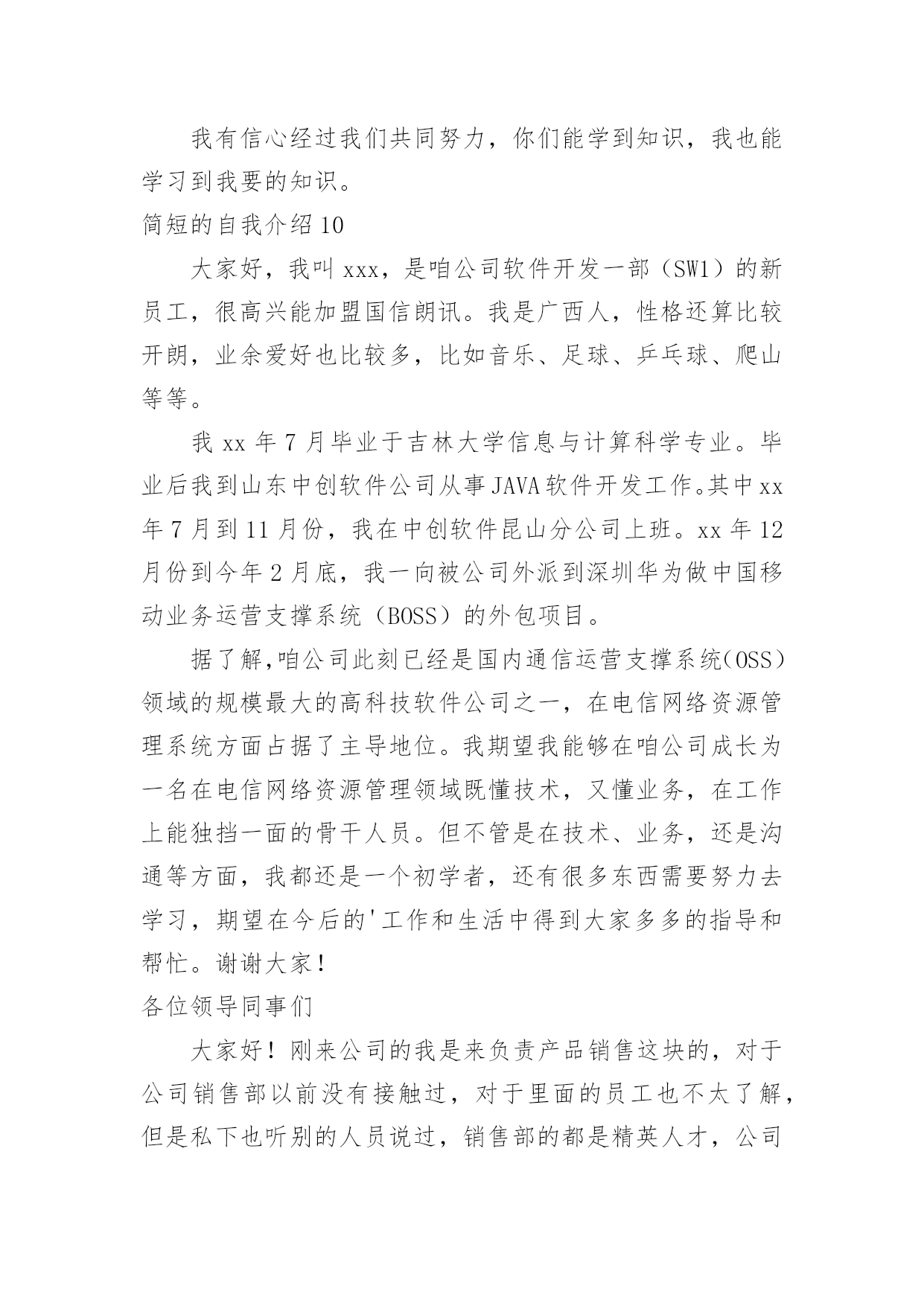 我有信心经过我们共同努力，你们能学到知识，我也能学习到我要的知识。

简短的自我介绍 10

大家好，我叫 xxx，是咱公司软件开发一部（SW1）的新员工，很高兴能加盟国信朗讯。我是广西人，性格还算比较开朗，业余爱好也比较多，比如音乐、足球、乒乓球、爬山等等。

我 xx 年 7 月毕业于吉林大学信息与计算科学专业。毕业后我到山东中创软件公司从事 JAVA 软件开发工作。其中 xx 年 7 月到 11 月份，我在中创软件昆山分公司上班。xx 年 12 月份到今年 2 月底，我一向被公司外派到深圳华为做中国移动业务运营支撑系统（BOSS）的外包项目。

据了解,咱公司此刻已经是国内通信运营支撑系统(OSS)领域的规模最大的高科技软件公司之一，在电信网络资源管理系统方面占据了主导地位。我期望我能够在咱公司成长为一名在电信网络资源管理领域既懂技术，又懂业务，在工作上能独挡一面的骨干人员。但不管是在技术、业务，还是沟通等方面，我都还是一个初学者，还有很多东西需要努力去学习，期望在今后的'工作和生活中得到大家多多的指导和帮忙。谢谢大家！

各位领导同事们

大家好！刚来公司的我是来负责产品销售这块的，对于公司销售部以前没有接触过，对于里面的员工也不太了解，但是私下也听别的人员说过，销售部的都是精英人才，公司